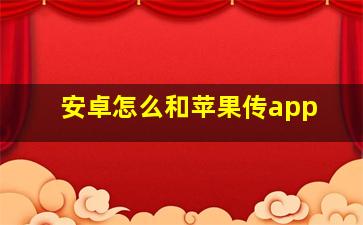 安卓怎么和苹果传app